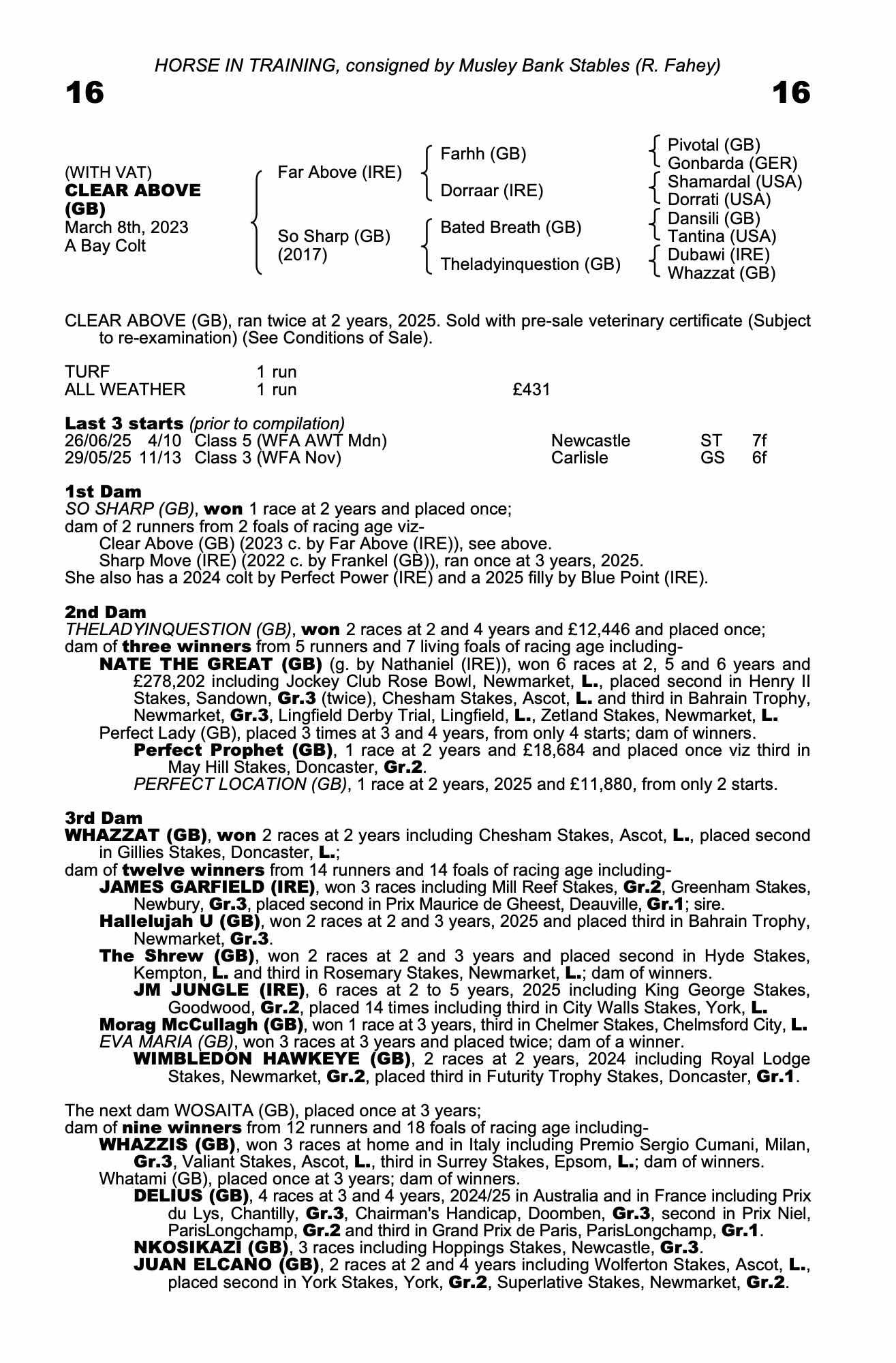 HORSE IN TRAINING, consigned by Musley Bank Stables (R. Fahey)

16

16

(WITH VAT)
CLEAR ABOVE (GB)
March 8th, 2023
A Bay Colt

Far Above (IRE)

So Sharp (GB) (2017)

Farhh (GB)

Dorraar (IRE)

Bated Breath (GB)

Theladyinquestion (GB)

Pivotal (GB)
Gonbarda (GER)
Shamardal (USA)
Dorrati (USA)
Dansili (GB)
Tantina (USA)
Dubawi (IRE)
Whazzat (GB)

CLEAR ABOVE (GB), ran twice at 2 years, 2025. Sold with pre-sale veterinary certificate (Subject to re-examination) (See Conditions of Sale).

| TURF | 1 run | |
|---|---|---|
| ALL WEATHER | 1 run | £431 |

Last 3 starts (prior to compilation)

| 26/06/25 | 4/10 | Class 5 (WFA AWT Mdn) | Newcastle | ST | 7f |
|---|---|---|---|---|---|
| 29/05/25 | 11/13 | Class 3 (WFA Nov) | Carlisle | GS | 6f |

1st Dam
SO SHARP (GB), won 1 race at 2 years and placed once;
dam of 2 runners from 2 foals of racing age viz-
Clear Above (GB) (2023 c. by Far Above (IRE)), see above.
Sharp Move (IRE) (2022 c. by Frankel (GB)), ran once at 3 years, 2025.
She also has a 2024 colt by Perfect Power (IRE) and a 2025 filly by Blue Point (IRE).

2nd Dam
THELADYINQUESTION (GB), won 2 races at 2 and 4 years and £12,446 and placed once;
dam of three winners from 5 runners and 7 living foals of racing age including-
NATE THE GREAT (GB) (g. by Nathaniel (IRE)), won 6 races at 2, 5 and 6 years and £278,202 including Jockey Club Rose Bowl, Newmarket, L., placed second in Henry II Stakes, Sandown, Gr.3 (twice), Chesham Stakes, Ascot, L. and third in Bahrain Trophy, Newmarket, Gr.3, Lingfield Derby Trial, Lingfield, L., Zetland Stakes, Newmarket, L.
Perfect Lady (GB), placed 3 times at 3 and 4 years, from only 4 starts; dam of winners.
Perfect Prophet (GB), 1 race at 2 years and £18,684 and placed once viz third in May Hill Stakes, Doncaster, Gr.2.
PERFECT LOCATION (GB), 1 race at 2 years, 2025 and £11,880, from only 2 starts.

3rd Dam
WHAZZAT (GB), won 2 races at 2 years including Chesham Stakes, Ascot, L., placed second in Gillies Stakes, Doncaster, L.;
dam of twelve winners from 14 runners and 14 foals of racing age including-
JAMES GARFIELD (IRE), won 3 races including Mill Reef Stakes, Gr.2, Greenham Stakes, Newbury, Gr.3, placed second in Prix Maurice de Gheest, Deauville, Gr.1; sire.
Hallelujah U (GB), won 2 races at 2 and 3 years, 2025 and placed third in Bahrain Trophy, Newmarket, Gr.3.
The Shrew (GB), won 2 races at 2 and 3 years and placed second in Hyde Stakes, Kempton, L. and third in Rosemary Stakes, Newmarket, L.; dam of winners.
JM JUNGLE (IRE), 6 races at 2 to 5 years, 2025 including King George Stakes, Goodwood, Gr.2, placed 14 times including third in City Walls Stakes, York, L.
Morag McCullagh (GB), won 1 race at 3 years, third in Chelmer Stakes, Chelmsford City, L.
EVA MARIA (GB), won 3 races at 3 years and placed twice; dam of a winner.
WIMBLEDON HAWKEYE (GB), 2 races at 2 years, 2024 including Royal Lodge Stakes, Newmarket, Gr.2, placed third in Futurity Trophy Stakes, Doncaster, Gr.1.

The next dam WOSAITA (GB), placed once at 3 years;
dam of nine winners from 12 runners and 18 foals of racing age including-
WHAZZIS (GB), won 3 races at home and in Italy including Premio Sergio Cumani, Milan, Gr.3, Valiant Stakes, Ascot, L., third in Surrey Stakes, Epsom, L.; dam of winners.
Whatami (GB), placed once at 3 years; dam of winners.
DELIUS (GB), 4 races at 3 and 4 years, 2024/25 in Australia and in France including Prix du Lys, Chantilly, Gr.3, Chairman's Handicap, Doomben, Gr.3, second in Prix Niel, ParisLongchamp, Gr.2 and third in Grand Prix de Paris, ParisLongchamp, Gr.1.
NKOSIKAZI (GB), 3 races including Hoppings Stakes, Newcastle, Gr.3.
JUAN ELCANO (GB), 2 races at 2 and 4 years including Wolferton Stakes, Ascot, L., placed second in York Stakes, York, Gr.2, Superlative Stakes, Newmarket, Gr.2.